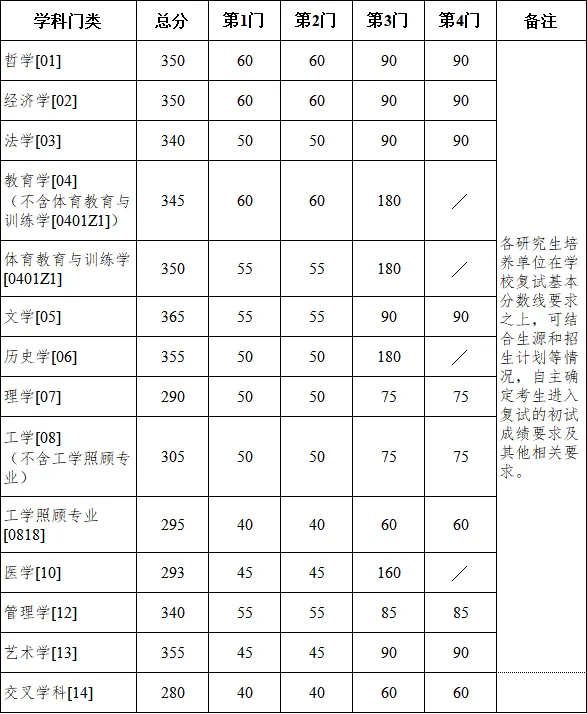 | 学科门类 | 总分 | 第1门 | 第2门 | 第3门 | 第4门 | 备注 |
|---|---|---|---|---|---|---|
| 哲学[01] | 350 | 60 | 60 | 90 | 90 | 各研究生培养单位在学校复试基本分数线要求之上，可结合生源和招生计划等情况，自主确定考生进入复试的初试成绩要求及其他相关要求。 |
| 经济学[02] | 350 | 60 | 60 | 90 | 90 | |
| 法学[03] | 340 | 50 | 50 | 90 | 90 | |
| 教育学[04]（不含体育教育与训练学[0401Z1]） | 345 | 60 | 60 | 180 | ／ | |
| 体育教育与训练学[0401Z1] | 350 | 55 | 55 | 180 | ／ | |
| 文学[05] | 365 | 55 | 55 | 90 | 90 | |
| 历史学[06] | 355 | 50 | 50 | 180 | ／ | |
| 理学[07] | 290 | 50 | 50 | 75 | 75 | |
| 工学[08]（不含工学照顾专业） | 305 | 50 | 50 | 75 | 75 | |
| 工学照顾专业[0818] | 295 | 40 | 40 | 60 | 60 | |
| 医学[10] | 293 | 45 | 45 | 160 | ／ | |
| 管理学[12] | 340 | 55 | 55 | 85 | 85 | |
| 艺术学[13] | 355 | 45 | 45 | 90 | 90 | |
| 交叉学科[14] | 280 | 40 | 40 | 60 | 60 | |